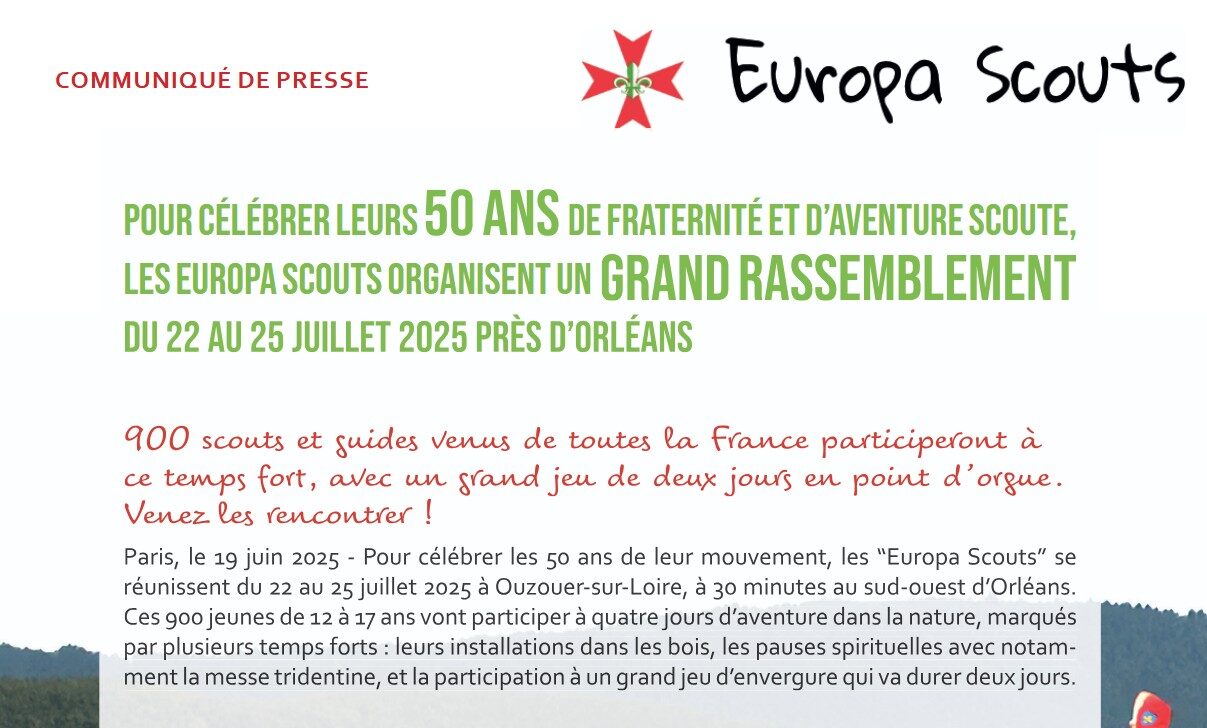 COMMUNIQUÉ DE PRESSE

Europa Scouts

POUR CÉLÉBRER LEURS 50 ANS DE FRATERNITÉ ET D'AVENTURE SCOUTE, LES EUROPA SCOUTS ORGANISENT UN GRAND RASSEMBLEMENT DU 22 AU 25 JUILLET 2025 PRÈS D'ORLÉANS

900 scouts et guides venus de toutes la France participeront à ce temps fort, avec un grand jeu de deux jours en point d'orgue. Venez les rencontrer !

Paris, le 19 juin 2025 - Pour célébrer les 50 ans de leur mouvement, les "Europa Scouts" se réunissent du 22 au 25 juillet 2025 à Ouzouer-sur-Loire, à 30 minutes au sud-ouest d'Orléans. Ces 900 jeunes de 12 à 17 ans vont participer à quatre jours d'aventure dans la nature, marqués par plusieurs temps forts : leurs installations dans les bois, les pauses spirituelles avec notamment la messe tridentine, et la participation à un grand jeu d'envergure qui va durer deux jours.